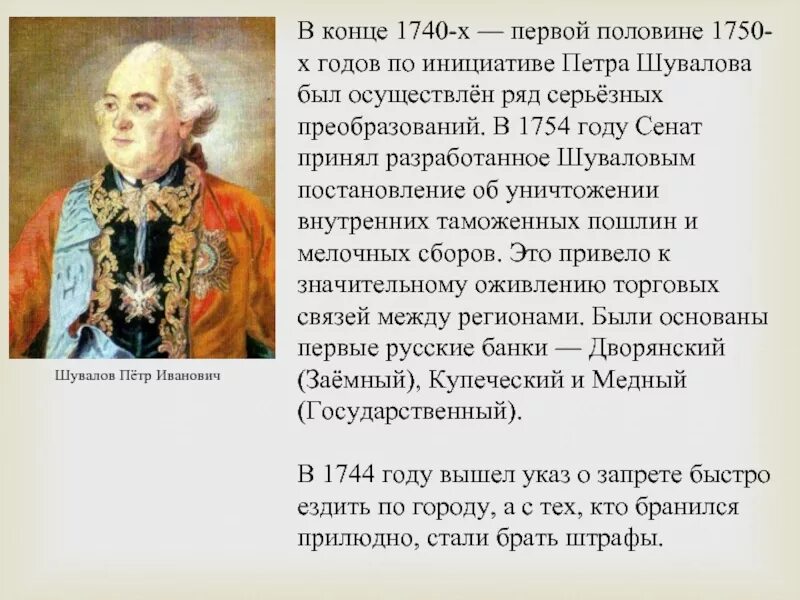 Шувалов Пётр Иванович

В конце 1740-х — первой половине 1750-х годов по инициативе Петра Шувалова был осуществлён ряд серьёзных преобразований. В 1754 году Сенат принял разработанное Шуваловым постановление об уничтожении внутренних таможенных пошлин и мелочных сборов. Это привело к значительному оживлению торговых связей между регионами. Были основаны первые русские банки — Дворянский (Заёмный), Купеческий и Медный (Государственный).

В 1744 году вышел указ о запрете быстро ездить по городу, а с тех, кто бранился прилюдно, стали брать штрафы.